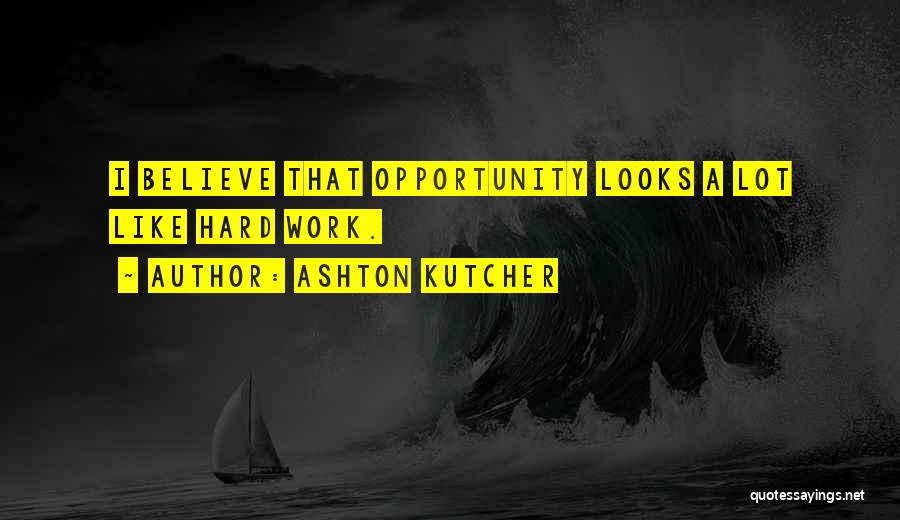 I BELIEVE THAT OPPORTUNITY LOOKS A LOT LIKE HARD WORK.

~ AUTHOR: ASHTON KUTCHER

quotessayings.net